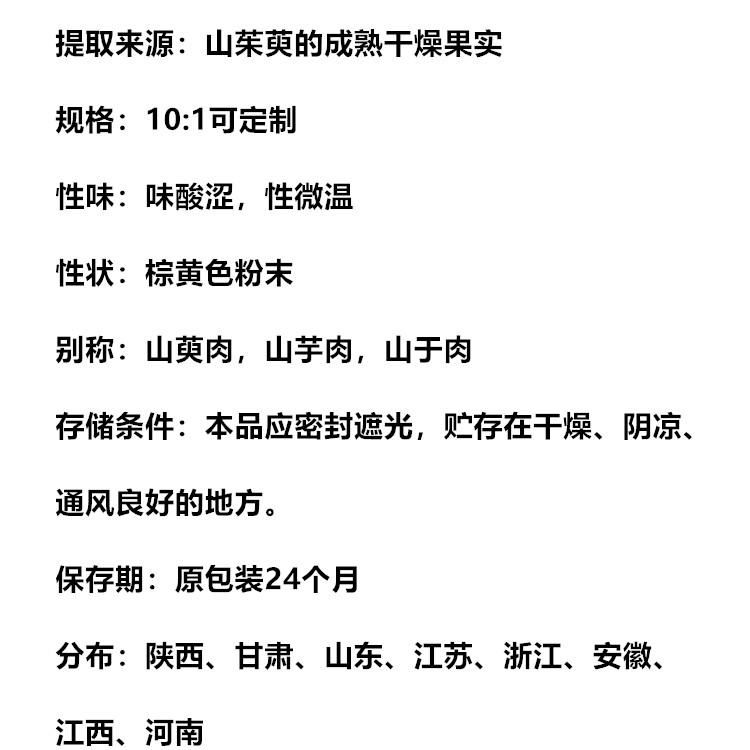 提取来源：山茱萸的成熟干燥果实

规格：10:1可定制

性味：味酸涩，性微温

性状：棕黄色粉末

别称：山萸肉，山芋肉，山于肉

存储条件：本品应密封遮光，贮存在干燥、阴凉、通风良好的地方。

保存期：原包装24个月

分布：陕西、甘肃、山东、江苏、浙江、安徽、江西、河南